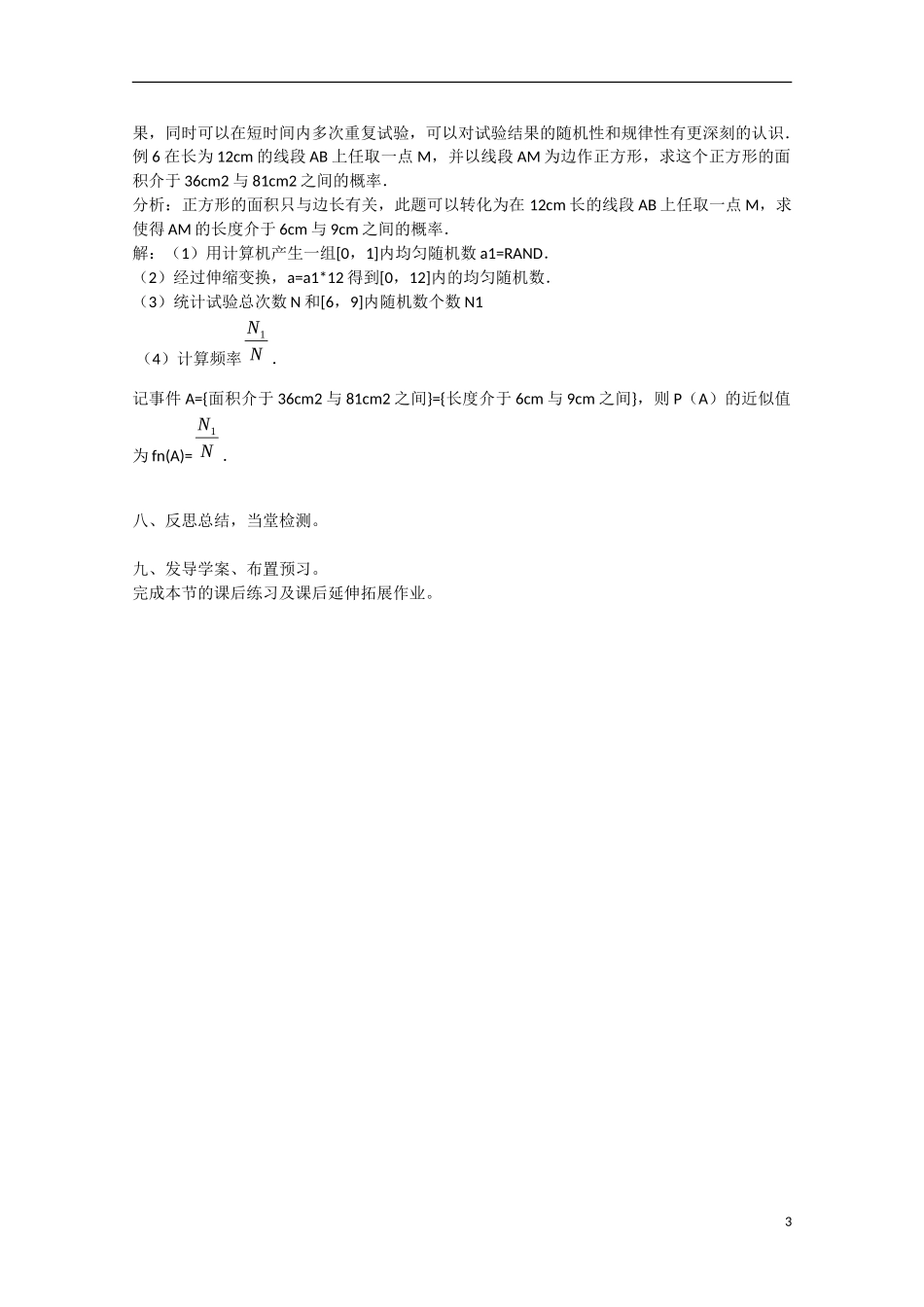 果，同时可以在短时间内多次重复试验，可以对试验结果的随机性和规律性有更深刻的认识．
例 6 在长为 12cm 的线段 AB 上任取一点 M，并以线段 AM 为边作正方形，求这个正方形的面积介于 36cm2 与 81cm2 之间的概率．
分析：正方形的面积只与边长有关，此题可以转化为在 12cm 长的线段 AB 上任取一点 M，求使得 AM 的长度介于 6cm 与 9cm 之间的概率．
解：（1）用计算机产生一组[0，1]内均匀随机数 a1=RAND．
（2）经过伸缩变换，a=a1*12 得到[0，12]内的均匀随机数．
（3）统计试验总次数 N 和[6，9]内随机数个数 N1
（4）计算频率 $\frac{N_1}{N}$．
记事件 A={面积介于 36cm2 与 81cm2 之间}={长度介于 6cm 与 9cm 之间}，则 P（A）的近似值为 fn(A)= $\frac{N_1}{N}$．

八、反思总结，当堂检测。

九、发导学案、布置预习。
完成本节的课后练习及课后延伸拓展作业。

3